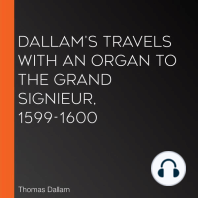 DALLAM'S TRAVELS WITH AN ORGAN TO THE GRAND SIGNIEUR, 1599-1600

Thomas Dallam